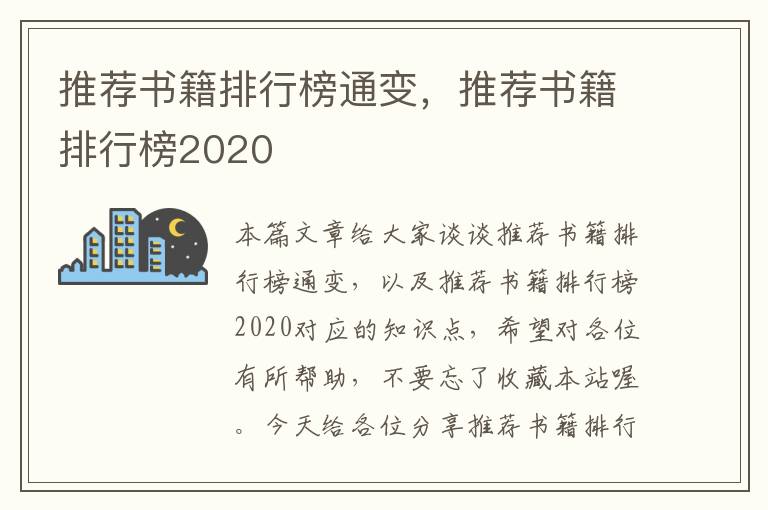 推荐书籍排行榜通变，推荐书籍排行榜2020

本篇文章给大家谈谈推荐书籍排行榜通变，以及推荐书籍排行榜2020对应的知识点，希望对各位有所帮助，不要忘了收藏本站喔。今天给各位分享推荐书籍排行